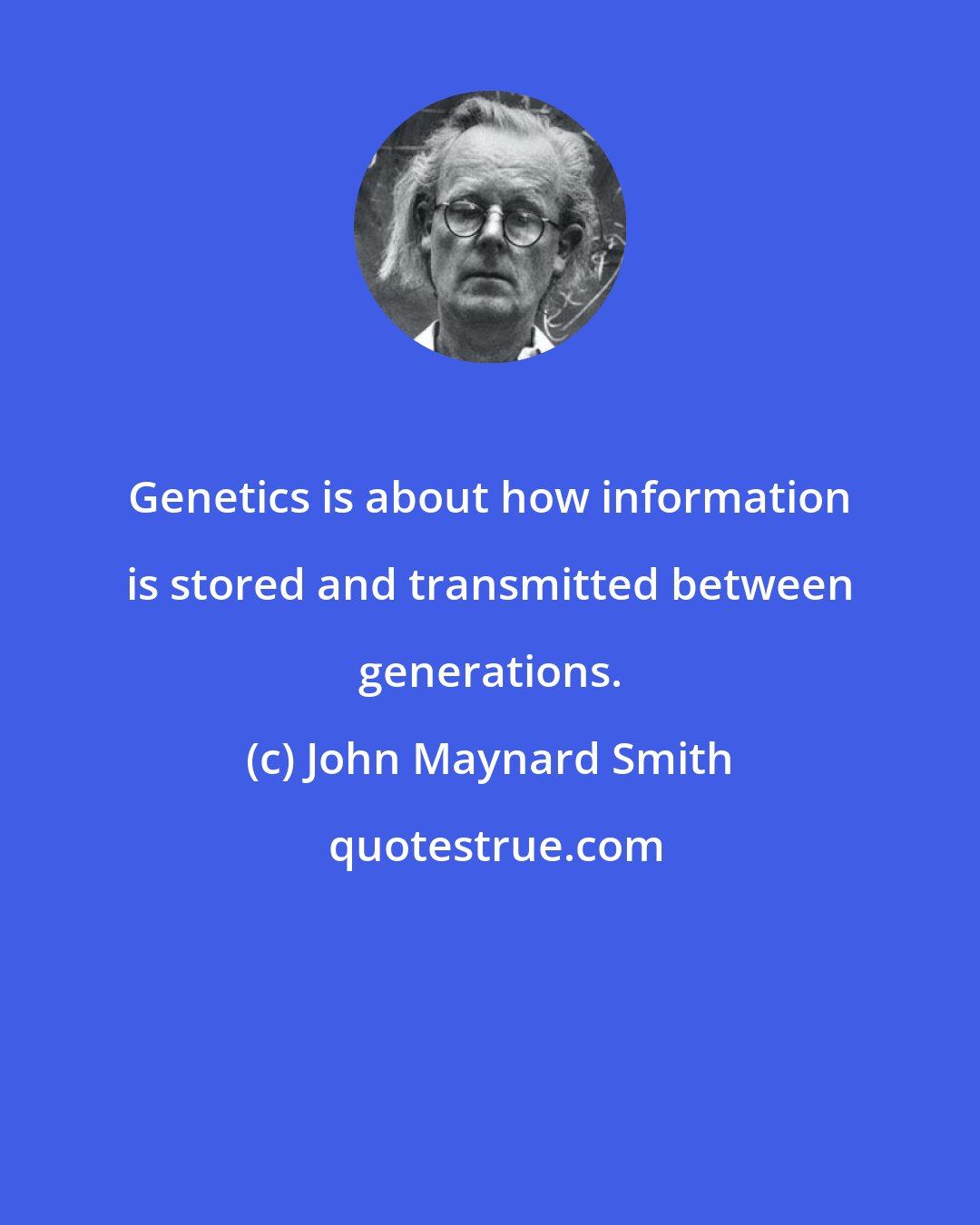 Genetics is about how information is stored and transmitted between generations.

(c) John Maynard Smith

quotestrue.com